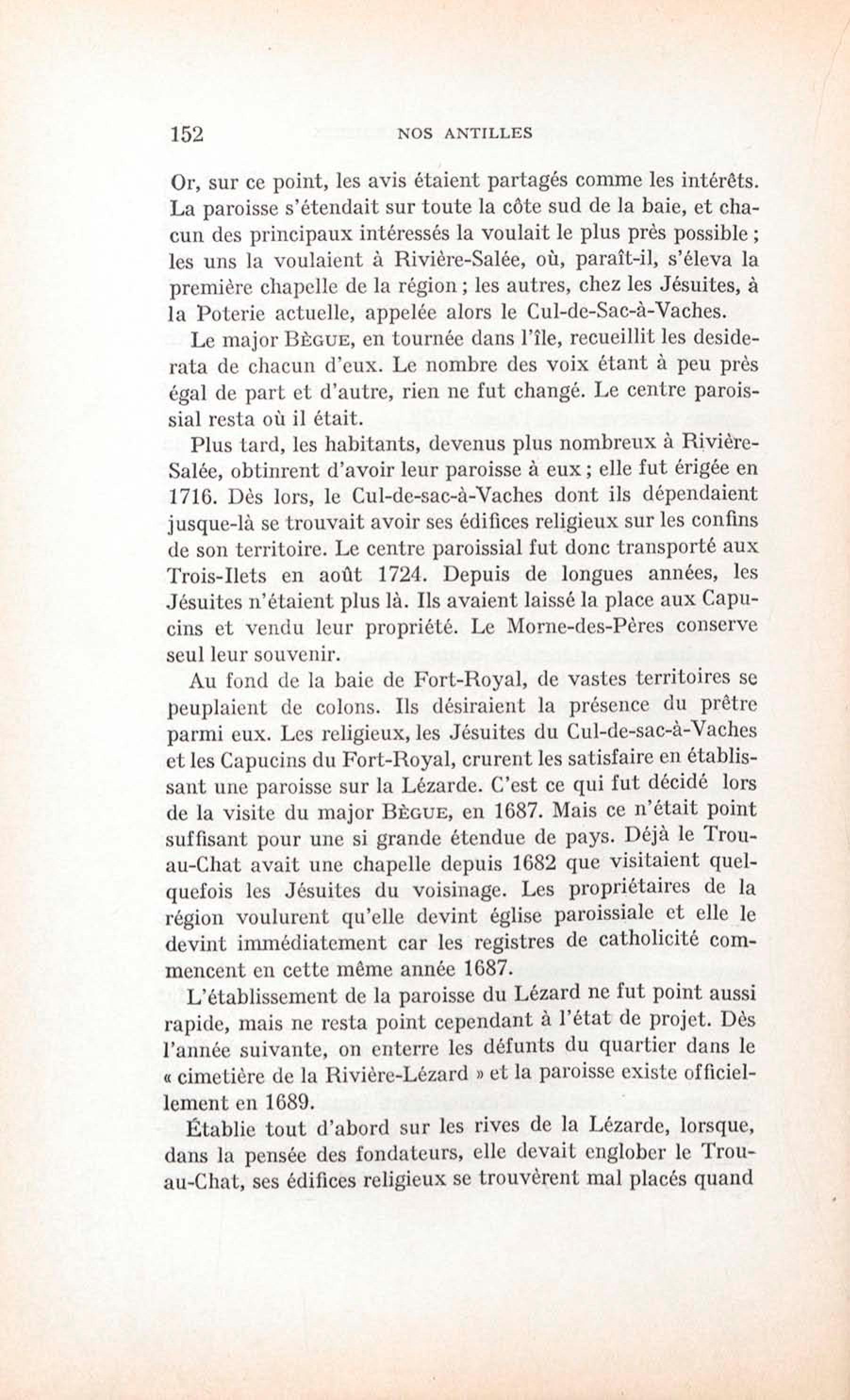 152 NOS ANTILLES

Or, sur ce point, les avis étaient partagés comme les intérêts. La paroisse s'étendait sur toute la côte sud de la baie, et chacun des principaux intéressés la voulait le plus près possible ; les uns la voulaient à Rivière-Salée, où, paraît-il, s'éleva la première chapelle de la région ; les autres, chez les Jésuites, à la Poterie actuelle, appelée alors le Cul-de-Sac-à-Vaches.

Le major Bègue, en tournée dans l'île, recueillit les desiderata de chacun d'eux. Le nombre des voix étant à peu près égal de part et d'autre, rien ne fut changé. Le centre paroissial resta où il était.

Plus tard, les habitants, devenus plus nombreux à Rivière-Salée, obtinrent d'avoir leur paroisse à eux ; elle fut érigée en 1716. Dès lors, le Cul-de-sac-à-Vaches dont ils dépendaient jusque-là se trouvait avoir ses édifices religieux sur les confins de son territoire. Le centre paroissial fut donc transporté aux Trois-Ilets en août 1724. Depuis de longues années, les Jésuites n'étaient plus là. Ils avaient laissé la place aux Capucins et vendu leur propriété. Le Morne-des-Pères conserve seul leur souvenir.

Au fond de la baie de Fort-Royal, de vastes territoires se peuplaient de colons. Ils désiraient la présence du prêtre parmi eux. Les religieux, les Jésuites du Cul-de-sac-à-Vaches et les Capucins du Fort-Royal, crurent les satisfaire en établissant une paroisse sur la Lézarde. C'est ce qui fut décidé lors de la visite du major Bègue, en 1687. Mais ce n'était point suffisant pour une si grande étendue de pays. Déjà le Trou-au-Chat avait une chapelle depuis 1682 que visitaient quelquefois les Jésuites du voisinage. Les propriétaires de la région voulurent qu'elle devint église paroissiale et elle le devint immédiatement car les registres de catholicité commencent en cette même année 1687.

L'établissement de la paroisse du Lézard ne fut point aussi rapide, mais ne resta point cependant à l'état de projet. Dès l'année suivante, on enterre les défunts du quartier dans le « cimetière de la Rivière-Lézard » et la paroisse existe officiellement en 1689.

Établie tout d'abord sur les rives de la Lézarde, lorsque, dans la pensée des fondateurs, elle devait englober le Trou-au-Chat, ses édifices religieux se trouvèrent mal placés quand